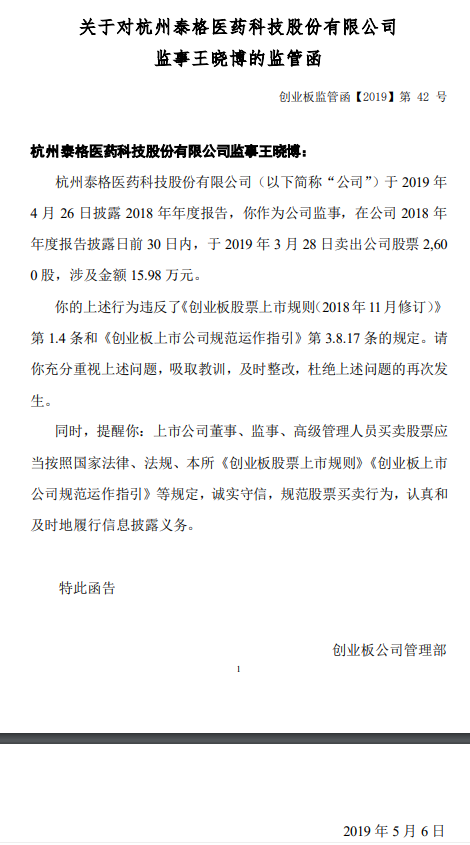 关于对杭州泰格医药科技股份有限公司
监事王晓博的监管函

创业板监管函【2019】第 42 号

杭州泰格医药科技股份有限公司监事王晓博：

杭州泰格医药科技股份有限公司（以下简称“公司”）于 2019 年 4 月 26 日披露 2018 年年度报告，你作为公司监事，在公司 2018 年年度报告披露日前 30 日内，于 2019 年 3 月 28 日卖出公司股票 2,600 股，涉及金额 15.98 万元。

你的上述行为违反了《创业板股票上市规则（2018 年 11 月修订）》第 1.4 条和《创业板上市公司规范运作指引》第 3.8.17 条的规定。请你充分重视上述问题，吸取教训，及时整改，杜绝上述问题的再次发生。

同时，提醒你：上市公司董事、监事、高级管理人员买卖股票应当按照国家法律、法规、本所《创业板股票上市规则》《创业板上市公司规范运作指引》等规定，诚实守信，规范股票买卖行为，认真和及时地履行信息披露义务。

特此函告

创业板公司管理部

1

2019 年 5 月 6 日